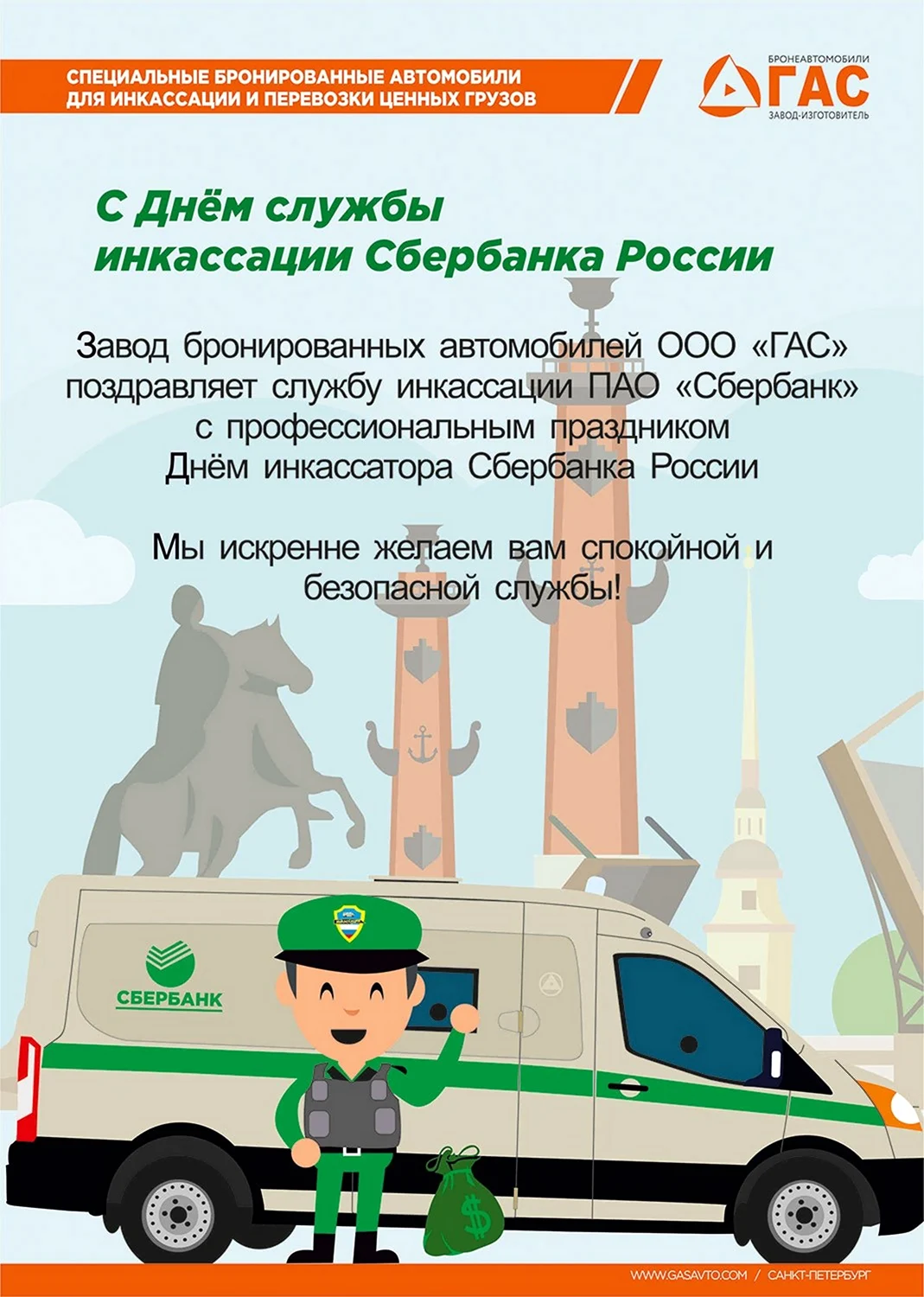 СПЕЦИАЛЬНЫЕ БРОНИРОВАННЫЕ АВТОМОБИЛИ ДЛЯ ИНКАССАЦИИ И ПЕРЕВОЗКИ ЦЕННЫХ ГРУЗОВ

БРОНЕАВТОМОБИЛИ ГАС ЗАВОД-ИЗГОТОВИТЕЛЬ

С Днём службы инкассации Сбербанка России

Завод бронированных автомобилей ООО «ГАС» поздравляет службу инкассации ПАО «Сбербанк» с профессиональным праздником Днём инкассатора Сбербанка России

Мы искренне желаем вам спокойной и безопасной службы!

СБЕРБАНК

$

WWW.GASAVTO.COM / САНКТ-ПЕТЕРБУРГ